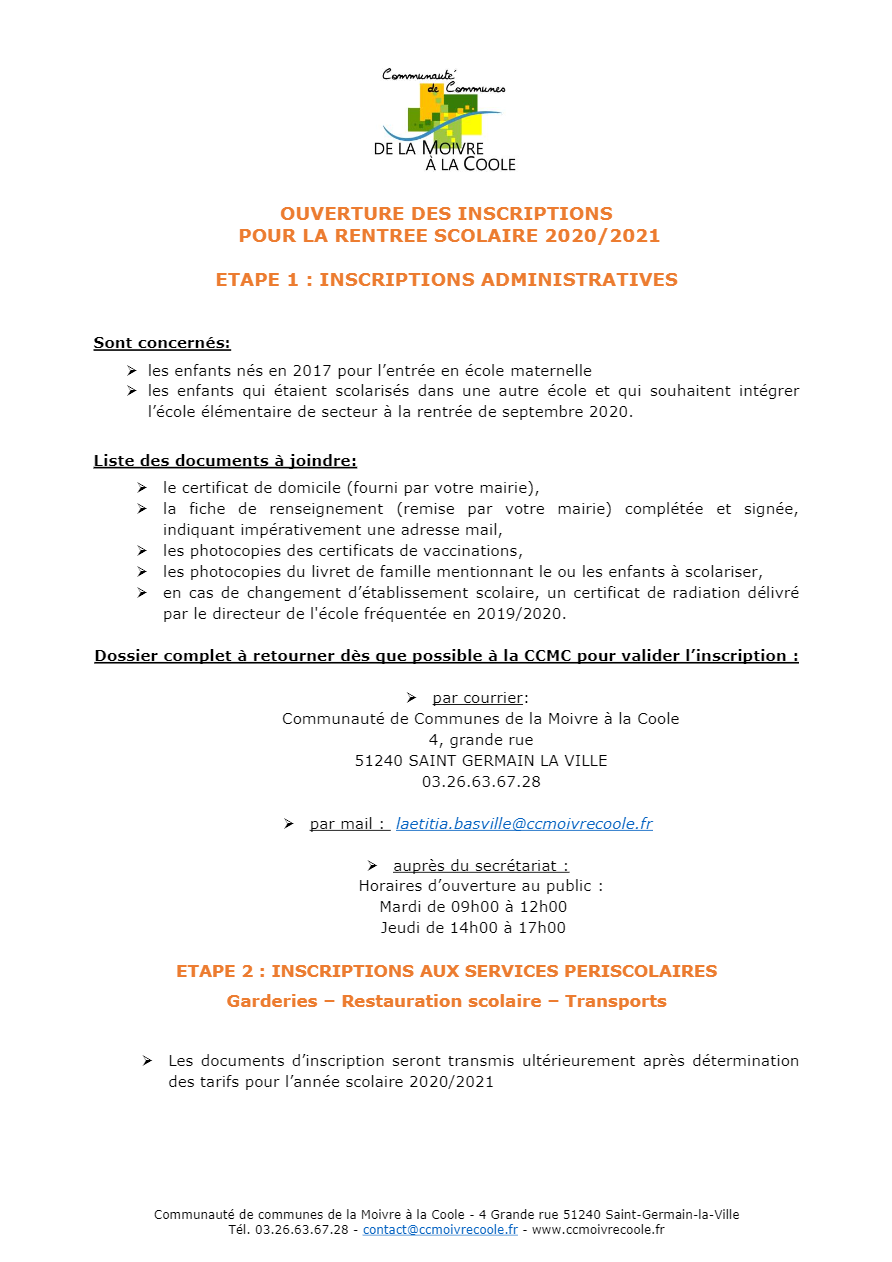 Communauté de Communes
DE LA MOIVRE À LA COOLE

OUVERTURE DES INSCRIPTIONS
POUR LA RENTREE SCOLAIRE 2020/2021

ETAPE 1 : INSCRIPTIONS ADMINISTRATIVES

Sont concernés:

➢ les enfants nés en 2017 pour l'entrée en école maternelle
➢ les enfants qui étaient scolarisés dans une autre école et qui souhaitent intégrer l'école élémentaire de secteur à la rentrée de septembre 2020.

Liste des documents à joindre:

➢ le certificat de domicile (fourni par votre mairie),
➢ la fiche de renseignement (remise par votre mairie) complétée et signée, indiquant impérativement une adresse mail,
➢ les photocopies des certificats de vaccinations,
➢ les photocopies du livret de famille mentionnant le ou les enfants à scolariser,
➢ en cas de changement d'établissement scolaire, un certificat de radiation délivré par le directeur de l'école fréquentée en 2019/2020.

Dossier complet à retourner dès que possible à la CCMC pour valider l'inscription :

➢ par courrier:
Communauté de Communes de la Moivre à la Coole
4, grande rue
51240 SAINT GERMAIN LA VILLE
03.26.63.67.28

➢ par mail : laetitia.basville@ccmoivrecoole.fr

➢ auprès du secrétariat :
Horaires d'ouverture au public :
Mardi de 09h00 à 12h00
Jeudi de 14h00 à 17h00

ETAPE 2 : INSCRIPTIONS AUX SERVICES PERISCOLAIRES
Garderies – Restauration scolaire – Transports

➢ Les documents d'inscription seront transmis ultérieurement après détermination des tarifs pour l'année scolaire 2020/2021

Communauté de communes de la Moivre à la Coole - 4 Grande rue 51240 Saint-Germain-la-Ville
Tél. 03.26.63.67.28 - contact@ccmoivrecoole.fr - www.ccmoivrecoole.fr